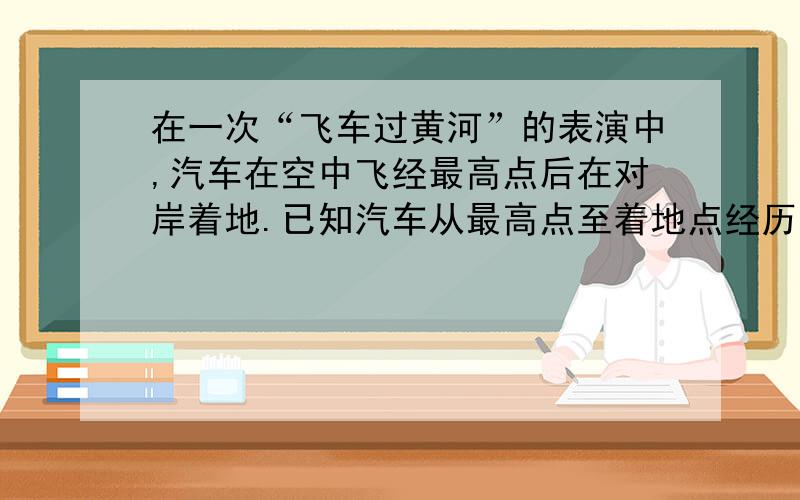 在一次“飞车过黄河”的表演中,汽车在空中飞经最高点后在对岸着地.已知汽车从最高点至着地点经历